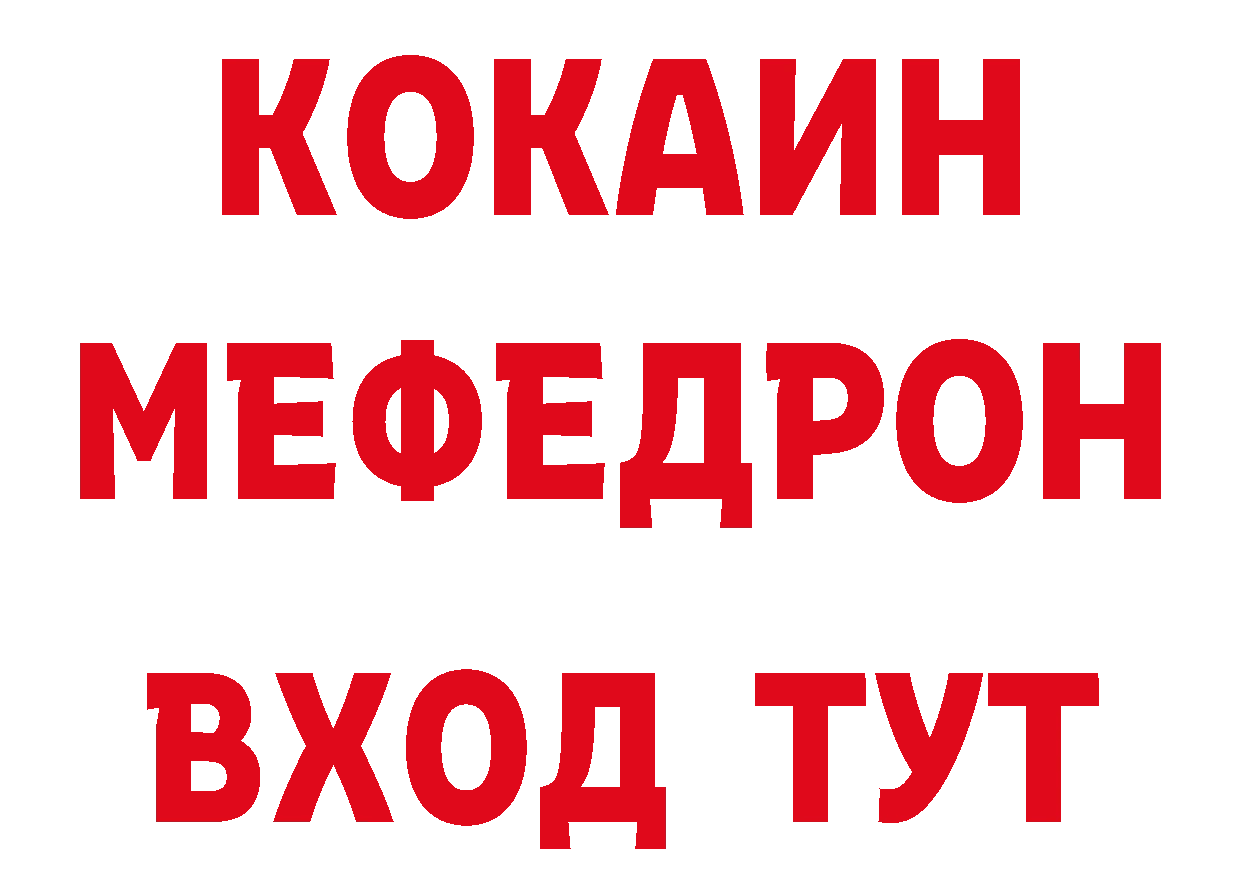 КОКАИН
МЕФЕДРОН
ВХОД ТУТ